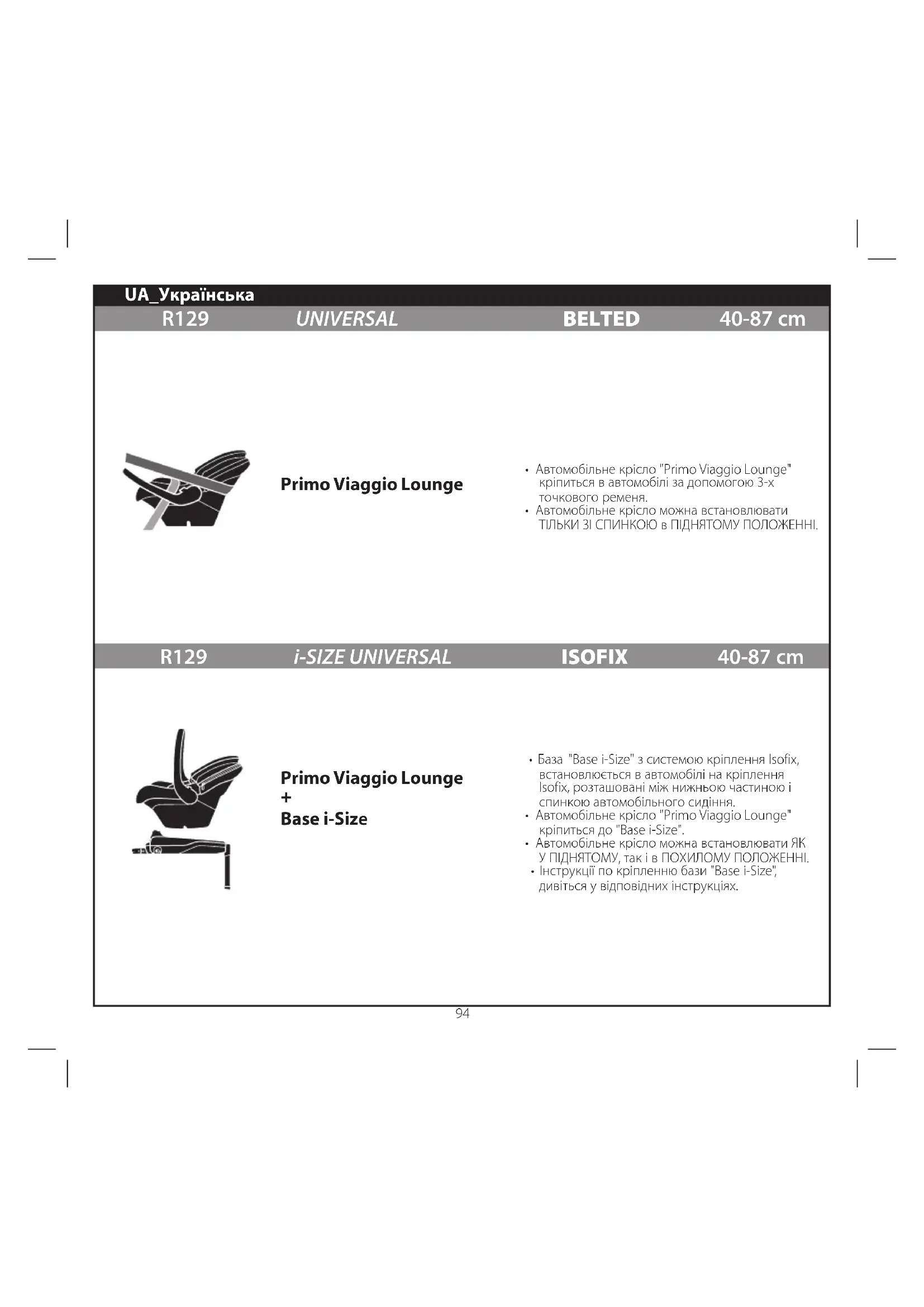 UA_Українська

R129 UNIVERSAL BELTED 40-87 cm

Primo Viaggio Lounge

• Автомобільне крісло "Primo Viaggio Lounge" кріпиться в автомобілі за допомогою 3-х точкового ременя.
• Автомобільне крісло можна встановлювати ТІЛЬКИ ЗІ СПИНКОЮ в ПІДНЯТОМУ ПОЛОЖЕННІ.

R129 i-SIZE UNIVERSAL ISOFIX 40-87 cm

Primo Viaggio Lounge
+
Base i-Size

• База "Base i-Size" з системою кріплення Isofix, встановлюється в автомобілі на кріплення Isofix, розташовані між нижньою частиною і спинкою автомобільного сидіння.
• Автомобільне крісло "Primo Viaggio Lounge" кріпиться до "Base i-Size".
• Автомобільне крісло можна встановлювати ЯК У ПІДНЯТОМУ, так і в ПОХИЛОМУ ПОЛОЖЕННІ.
• Інструкції по кріпленню бази "Base i-Size", дивіться у відповідних інструкціях.

94